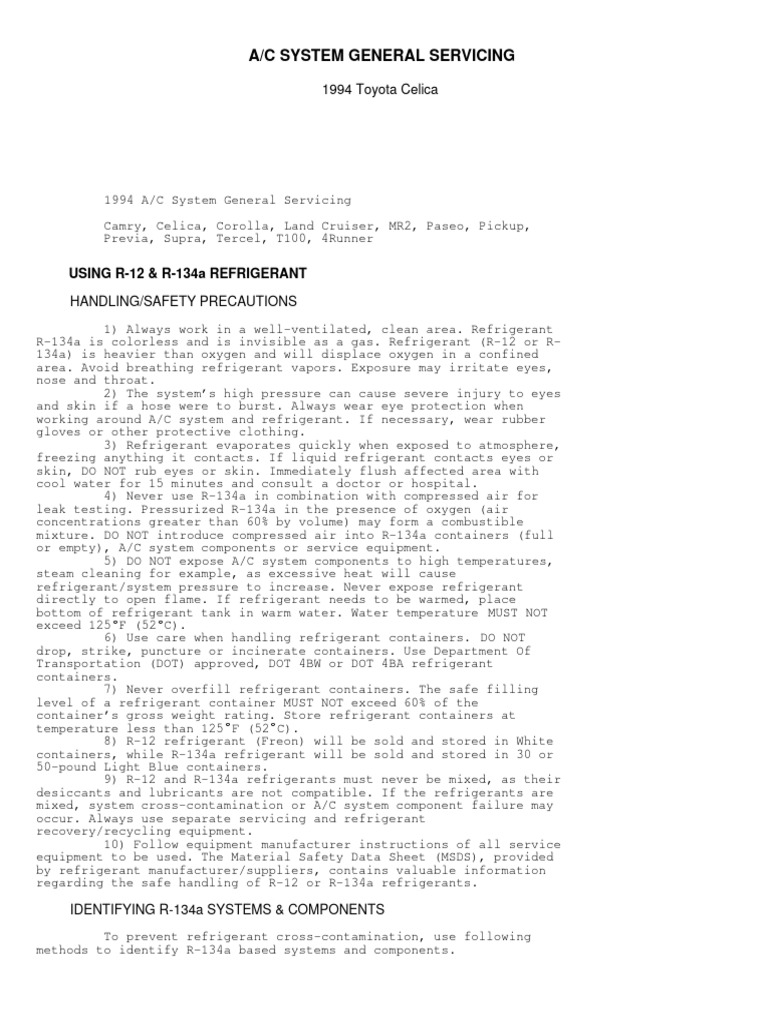 A/C SYSTEM GENERAL SERVICING

1994 Toyota Celica

1994 A/C System General Servicing

Camry, Celica, Corolla, Land Cruiser, MR2, Paseo, Pickup, Previa, Supra, Tercel, T100, 4Runner

USING R-12 & R-134a REFRIGERANT

HANDLING/SAFETY PRECAUTIONS

1) Always work in a well-ventilated, clean area. Refrigerant R-134a is colorless and is invisible as a gas. Refrigerant (R-12 or R-134a) is heavier than oxygen and will displace oxygen in a confined area. Avoid breathing refrigerant vapors. Exposure may irritate eyes, nose and throat.
2) The system's high pressure can cause severe injury to eyes and skin if a hose were to burst. Always wear eye protection when working around A/C system and refrigerant. If necessary, wear rubber gloves or other protective clothing.
3) Refrigerant evaporates quickly when exposed to atmosphere, freezing anything it contacts. If liquid refrigerant contacts eyes or skin, DO NOT rub eyes or skin. Immediately flush affected area with cool water for 15 minutes and consult a doctor or hospital.
4) Never use R-134a in combination with compressed air for leak testing. Pressurized R-134a in the presence of oxygen (air concentrations greater than 60% by volume) may form a combustible mixture. DO NOT introduce compressed air into R-134a containers (full or empty), A/C system components or service equipment.
5) DO NOT expose A/C system components to high temperatures, steam cleaning for example, as excessive heat will cause refrigerant/system pressure to increase. Never expose refrigerant directly to open flame. If refrigerant needs to be warmed, place bottom of refrigerant tank in warm water. Water temperature MUST NOT exceed 125°F (52°C).
6) Use care when handling refrigerant containers. DO NOT drop, strike, puncture or incinerate containers. Use Department Of Transportation (DOT) approved, DOT 4BW or DOT 4BA refrigerant containers.
7) Never overfill refrigerant containers. The safe filling level of a refrigerant container MUST NOT exceed 60% of the container's gross weight rating. Store refrigerant containers at temperature less than 125°F (52°C).
8) R-12 refrigerant (Freon) will be sold and stored in White containers, while R-134a refrigerant will be sold and stored in 30 or 50-pound Light Blue containers.
9) R-12 and R-134a refrigerants must never be mixed, as their desiccants and lubricants are not compatible. If the refrigerants are mixed, system cross-contamination or A/C system component failure may occur. Always use separate servicing and refrigerant recovery/recycling equipment.
10) Follow equipment manufacturer instructions of all service equipment to be used. The Material Safety Data Sheet (MSDS), provided by refrigerant manufacturer/suppliers, contains valuable information regarding the safe handling of R-12 or R-134a refrigerants.

IDENTIFYING R-134a SYSTEMS & COMPONENTS

To prevent refrigerant cross-contamination, use following methods to identify R-134a based systems and components.